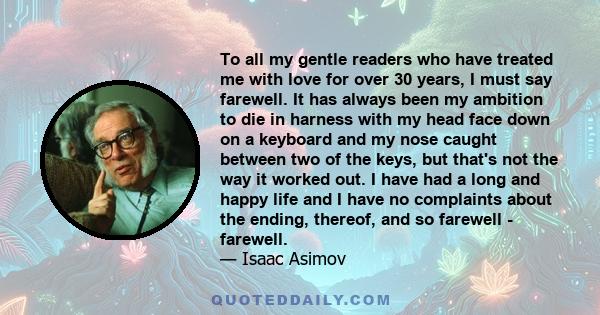 To all my gentle readers who have treated me with love for over 30 years, I must say farewell. It has always been my ambition to die in harness with my head face down on a keyboard and my nose caught between two of the keys, but that's not the way it worked out. I have had a long and happy life and I have no complaints about the ending, thereof, and so farewell - farewell.
— Isaac Asimov

QUOTEDDAILY.COM